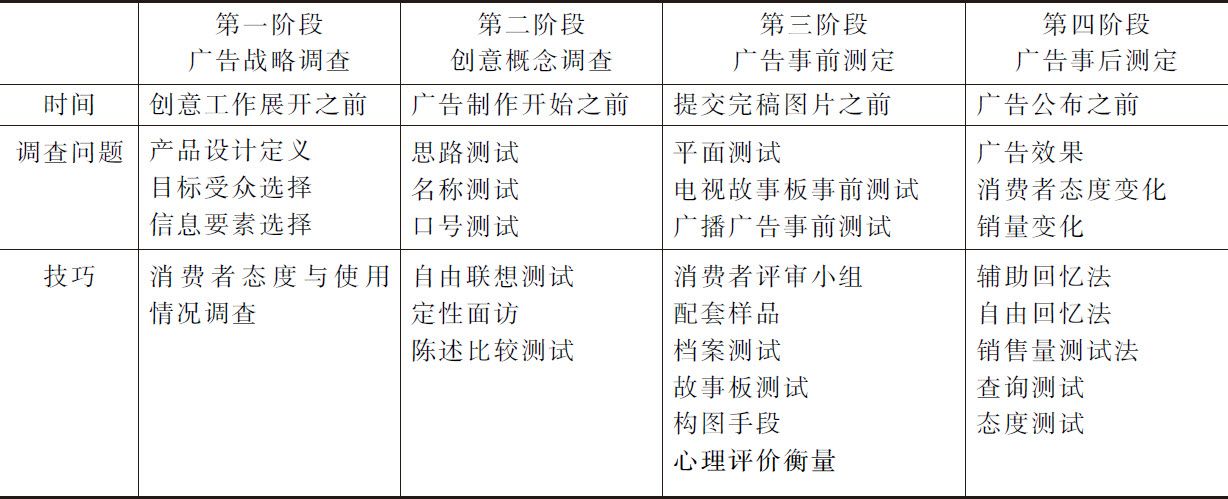 |  | 第一阶段 广告战略调查 | 第二阶段 创意概念调查 | 第三阶段 广告事前测定 | 第四阶段 广告事后测定 |
|---|---|---|---|---|
| 时间 | 创意工作展开之前 | 广告制作开始之前 | 提交完稿图片之前 | 广告公布之前 |
| 调查问题 | 产品设计定义 目标受众选择 信息要素选择 | 思路测试 名称测试 口号测试 | 平面测试 电视故事板事前测试 广播广告事前测试 | 广告效果 消费者态度变化 销量变化 |
| 技巧 | 消费者态度与使用情况调查 | 自由联想测试 定性面访 陈述比较测试 | 消费者评审小组 配套样品 档案测试 故事板测试 构图手段 心理评价衡量 | 辅助回忆法 自由回忆法 销售量测试法 查询测试 态度测试 |